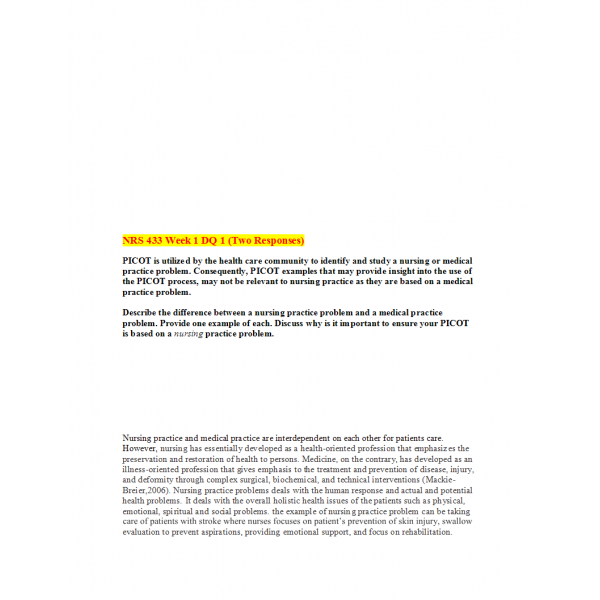 NRS 433 Week 1 DQ 1 (Two Responses)

PICOT is utilized by the health care community to identify and study a nursing or medical practice problem. Consequently, PICOT examples that may provide insight into the use of the PICOT process, may not be relevant to nursing practice as they are based on a medical practice problem.

Describe the difference between a nursing practice problem and a medical practice problem. Provide one example of each. Discuss why is it important to ensure your PICOT is based on a nursing practice problem.

Nursing practice and medical practice are interdependent on each other for patients care. However, nursing has essentially developed as a health-oriented profession that emphasizes the preservation and restoration of health to persons. Medicine, on the contrary, has developed as an illness-oriented profession that gives emphasis to the treatment and prevention of disease, injury, and deformity through complex surgical, biochemical, and technical interventions (Mackie-Breier,2006). Nursing practice problems deals with the human response and actual and potential health problems. It deals with the overall holistic health issues of the patients such as physical, emotional, spiritual and social problems. the example of nursing practice problem can be taking care of patients with stroke where nurses focuses on patient's prevention of skin injury, swallow evaluation to prevent aspirations, providing emotional support, and focus on rehabilitation.